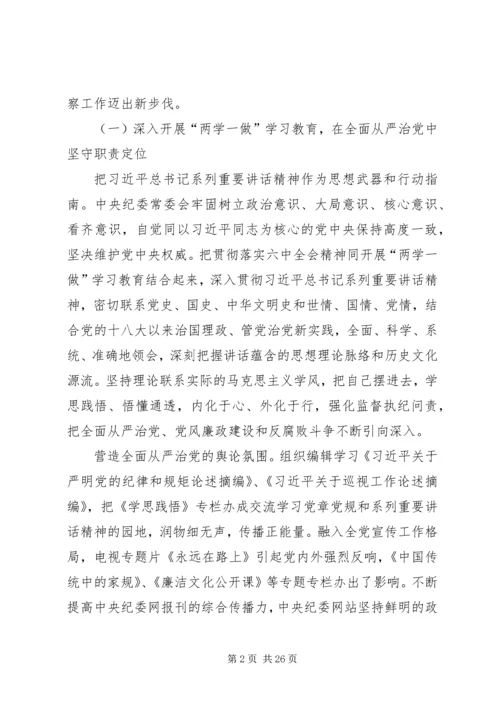 察工作迈出新步伐。

（一）深入开展“两学一做”学习教育，在全面从严治党中坚守职责定位

把习近平总书记系列重要讲话精神作为思想武器和行动指南。中央纪委常委会牢固树立政治意识、大局意识、核心意识、看齐意识，自觉同以习近平同志为核心的党中央保持高度一致，坚决维护党中央权威。把贯彻落实六中全会精神同开展“两学一做”学习教育结合起来，深入贯彻习近平总书记系列重要讲话精神，密切联系党史、国史、中华文明史和世情、国情、党情，结合党的十八大以来治国理政、管党治党新实践，全面、科学、系统、准确地领会，深刻把握讲话蕴含的思想理论脉络和历史文化源流。坚持理论联系实际的马克思主义学风，把自己摆进去，学思践悟、悟懂通透，内化于心、外化于行，强化监督执纪问责，把全面从严治党、党风廉政建设和反腐败斗争不断引向深入。

营造全面从严治党的舆论氛围。组织编辑学习《习近平关于严明党的纪律和规矩论述摘编》、《习近平关于巡视工作论述摘编》，把《学思践悟》专栏办成交流学习党章党规和系列重要讲话精神的园地，润物细无声，传播正能量。融入全党宣传工作格局，电视专题片《永远在路上》引起党内外强烈反响，《中国传统中的家规》、《廉洁文化公开课》等专题专栏办出了影响。不断提高中央纪委网报刊的综合传播力，中央纪委网站坚持鲜明的政

第 2 页 共 26 页